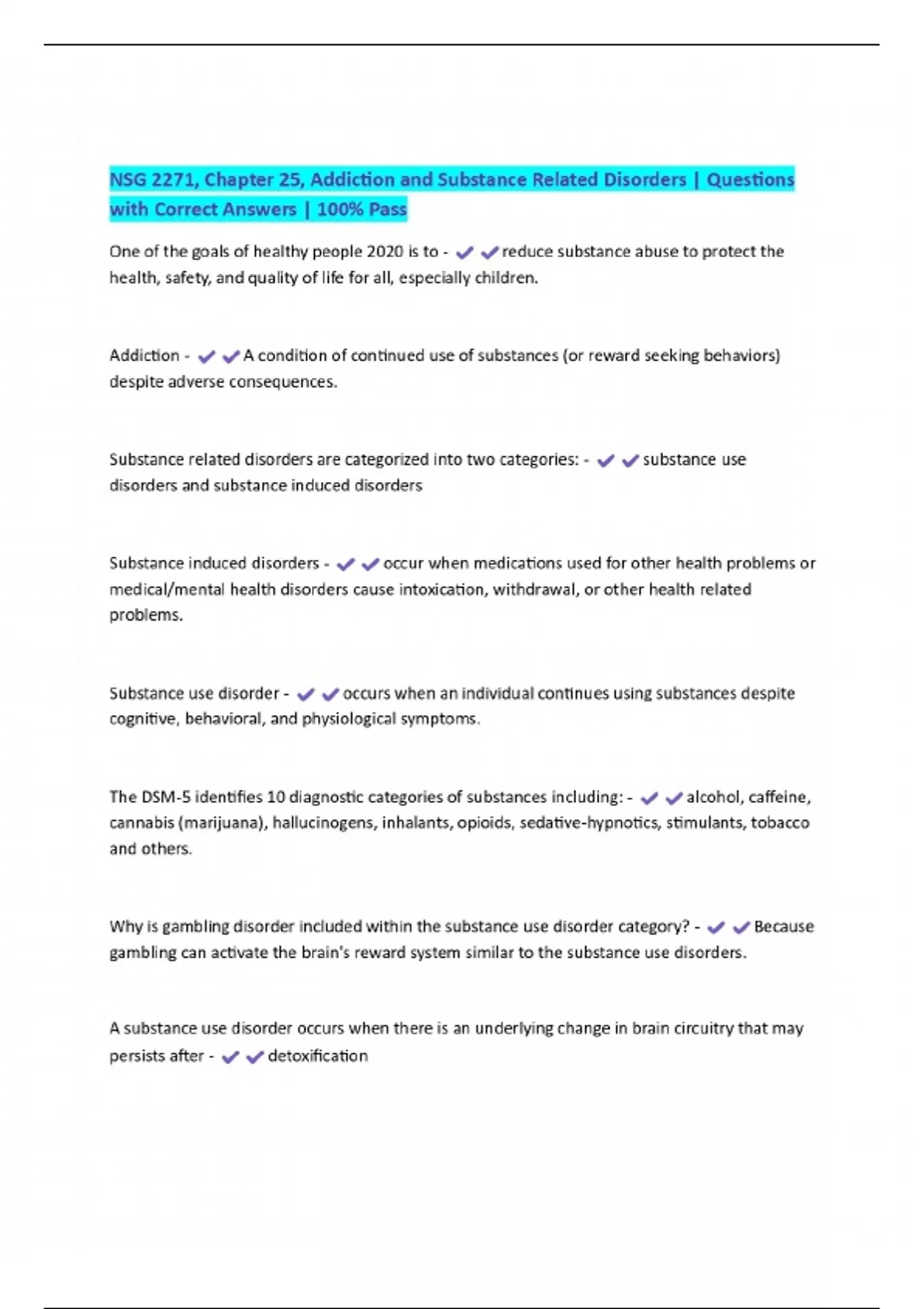 NSG 2271, Chapter 25, Addiction and Substance Related Disorders | Questions with Correct Answers | 100% Pass

One of the goals of healthy people 2020 is to - ✔✔reduce substance abuse to protect the health, safety, and quality of life for all, especially children.

Addiction - ✔✔A condition of continued use of substances (or reward seeking behaviors) despite adverse consequences.

Substance related disorders are categorized into two categories: - ✔✔substance use disorders and substance induced disorders

Substance induced disorders - ✔✔occur when medications used for other health problems or medical/mental health disorders cause intoxication, withdrawal, or other health related problems.

Substance use disorder - ✔✔occurs when an individual continues using substances despite cognitive, behavioral, and physiological symptoms.

The DSM-5 identifies 10 diagnostic categories of substances including: - ✔✔alcohol, caffeine, cannabis (marijuana), hallucinogens, inhalants, opioids, sedative-hypnotics, stimulants, tobacco and others.

Why is gambling disorder included within the substance use disorder category? - ✔✔Because gambling can activate the brain's reward system similar to the substance use disorders.

A substance use disorder occurs when there is an underlying change in brain circuitry that may persists after - ✔✔detoxification